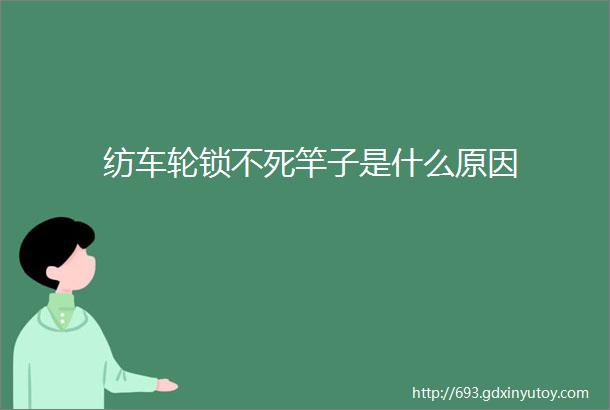 纺车轮锁不死竿子是什么原因

http://693.gdxinyutoy.com